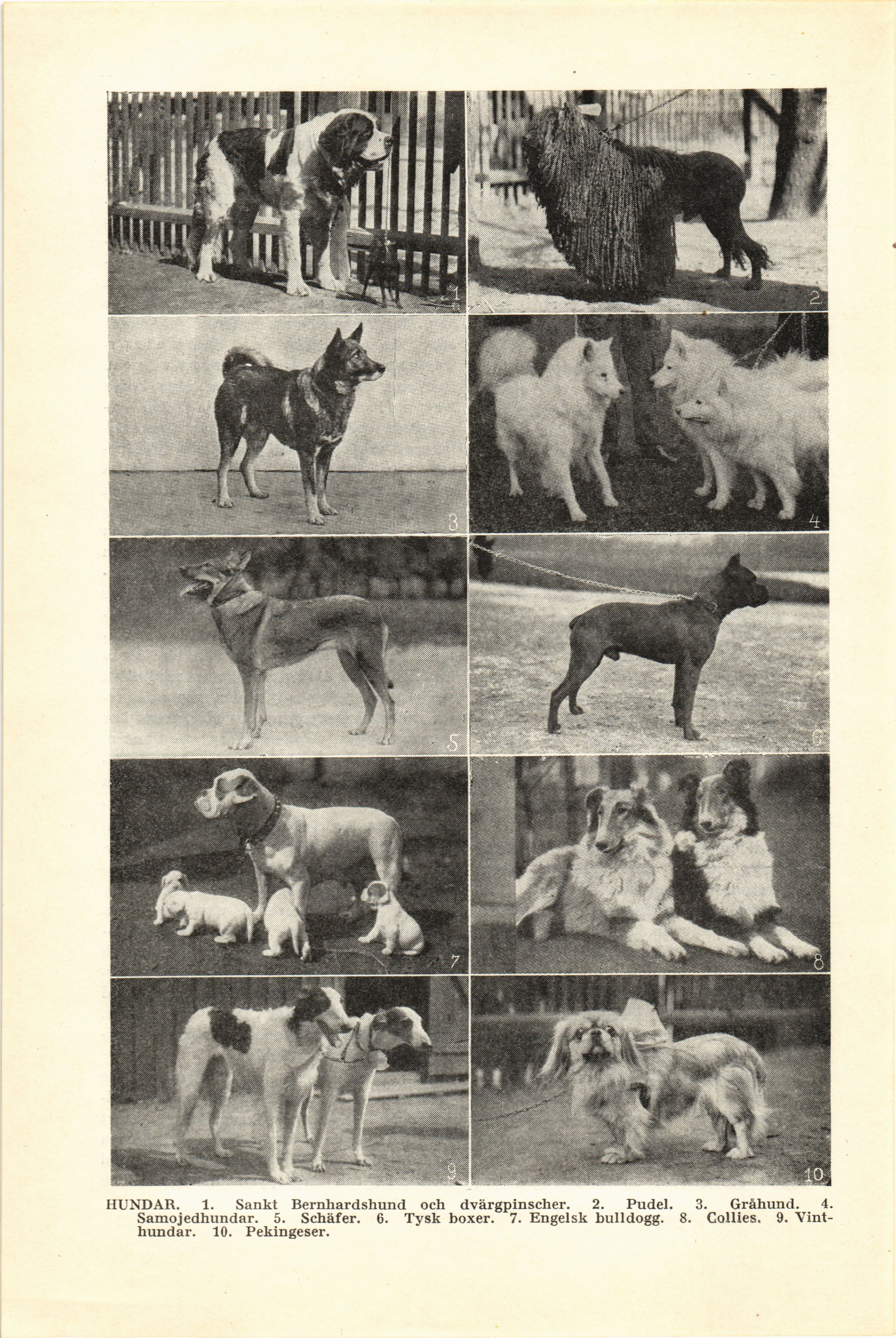 1 2 3 4 5 6 7 8 9 10

HUNDAR. 1. Sankt Bernhardshund och dvärgpinscher. 2. Pudel. 3. Gråhund. 4. Samojedhundar. 5. Schäfer. 6. Tysk boxer. 7. Engelsk bulldogg. 8. Collies. 9. Vinthundar. 10. Pekingeser.